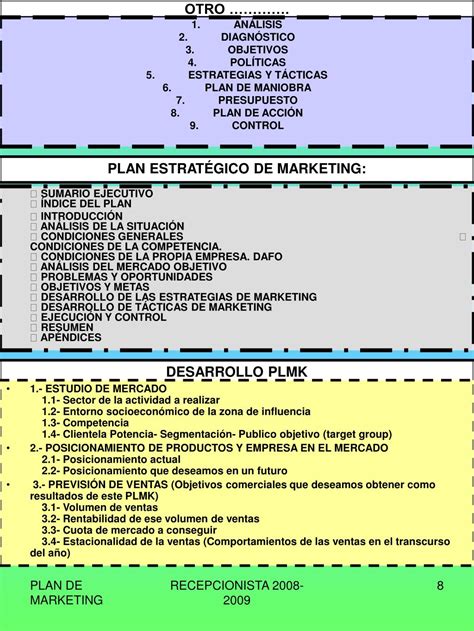 OTRO …………

1. ANÁLISIS
2. DIAGNÓSTICO
3. OBJETIVOS
4. POLÍTICAS
5. ESTRATEGIAS Y TÁCTICAS
6. PLAN DE MANIOBRA
7. PRESUPUESTO
8. PLAN DE ACCIÓN
9. CONTROL

PLAN ESTRATÉGICO DE MARKETING:

 SUMARIO EJECUTIVO
 ÍNDICE DEL PLAN
 INTRODUCCIÓN
 ANÁLISIS DE LA SITUACIÓN
 CONDICIONES GENERALES 
CONDICIONES DE LA COMPETENCIA.
 CONDICIONES DE LA PROPIA EMPRESA. DAFO
 ANÁLISIS DEL MERCADO OBJETIVO
 PROBLEMAS Y OPORTUNIDADES
 OBJETIVOS Y METAS
 DESARROLLO DE LAS ESTRATEGIAS DE MARKETING
 DESARROLLO DE TÁCTICAS DE MARKETING
 EJECUCIÓN Y CONTROL
 RESUMEN
 APÉNDICES

DESARROLLO PLMK

• 1.- ESTUDIO DE MERCADO
1.1- Sector de la actividad a realizar
1.2- Entorno socioeconómico de la zona de influencia
1.3- Competencia
1.4- Clientela Potencia- Segmentación- Publico objetivo (target group)
• 2.- POSICIONAMIENTO DE PRODUCTOS Y EMPRESA EN EL MERCADO
2.1- Posicionamiento actual
2.2- Posicionamiento que deseamos en un futuro
• 3.- PREVISIÓN DE VENTAS (Objetivos comerciales que deseamos obtener como resultados de este PLMK)
3.1- Volumen de ventas
3.2- Rentabilidad de ese volumen de ventas
3.3- Cuota de mercado a conseguir
3.4- Estacionalidad de la ventas (Comportamientos de las ventas en el transcurso del año)

PLAN DE MARKETING

RECEPCIONISTA 2008-2009

8